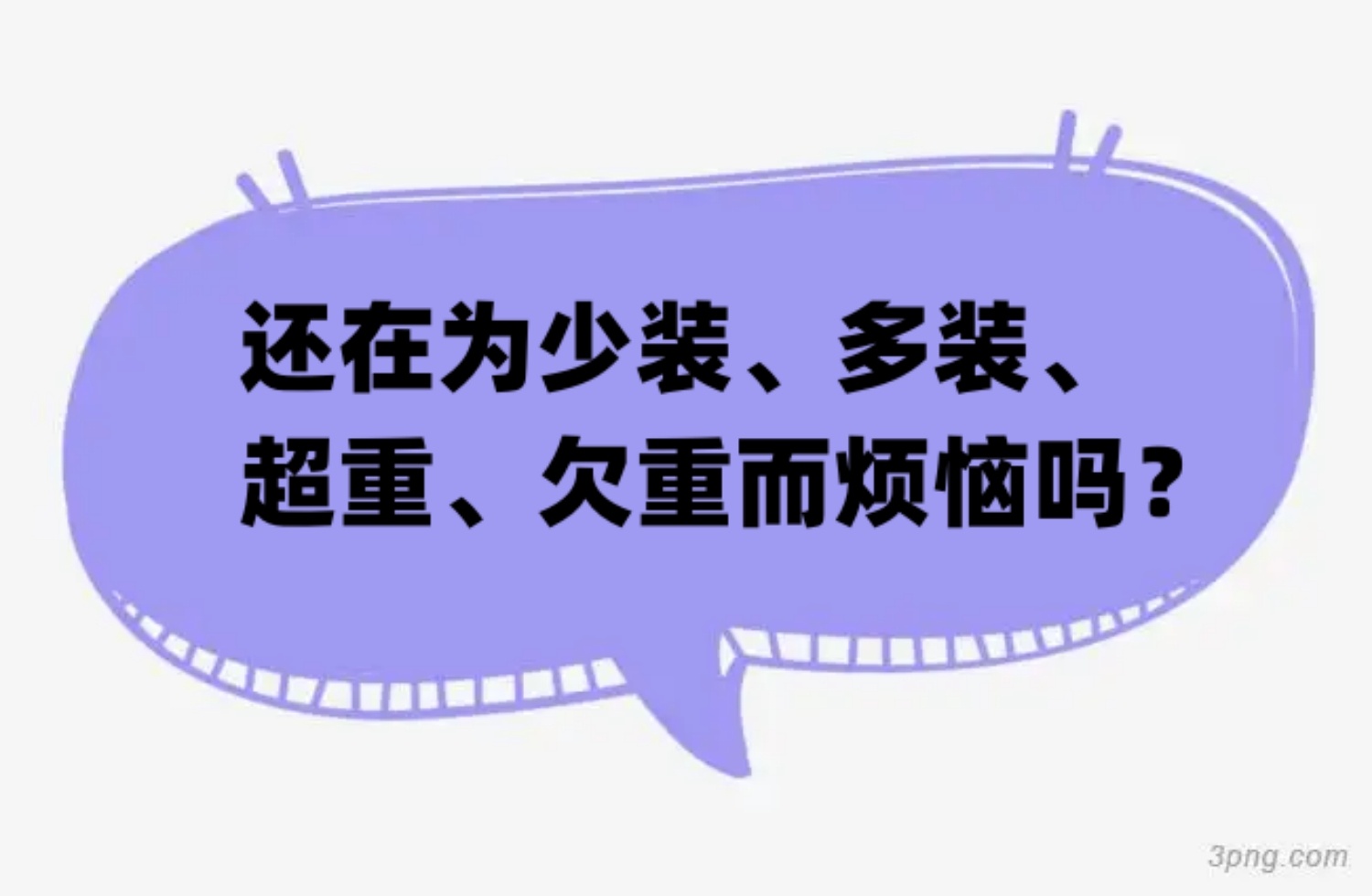 还在为少装、多装、超重、欠重而烦恼吗？

3png.com